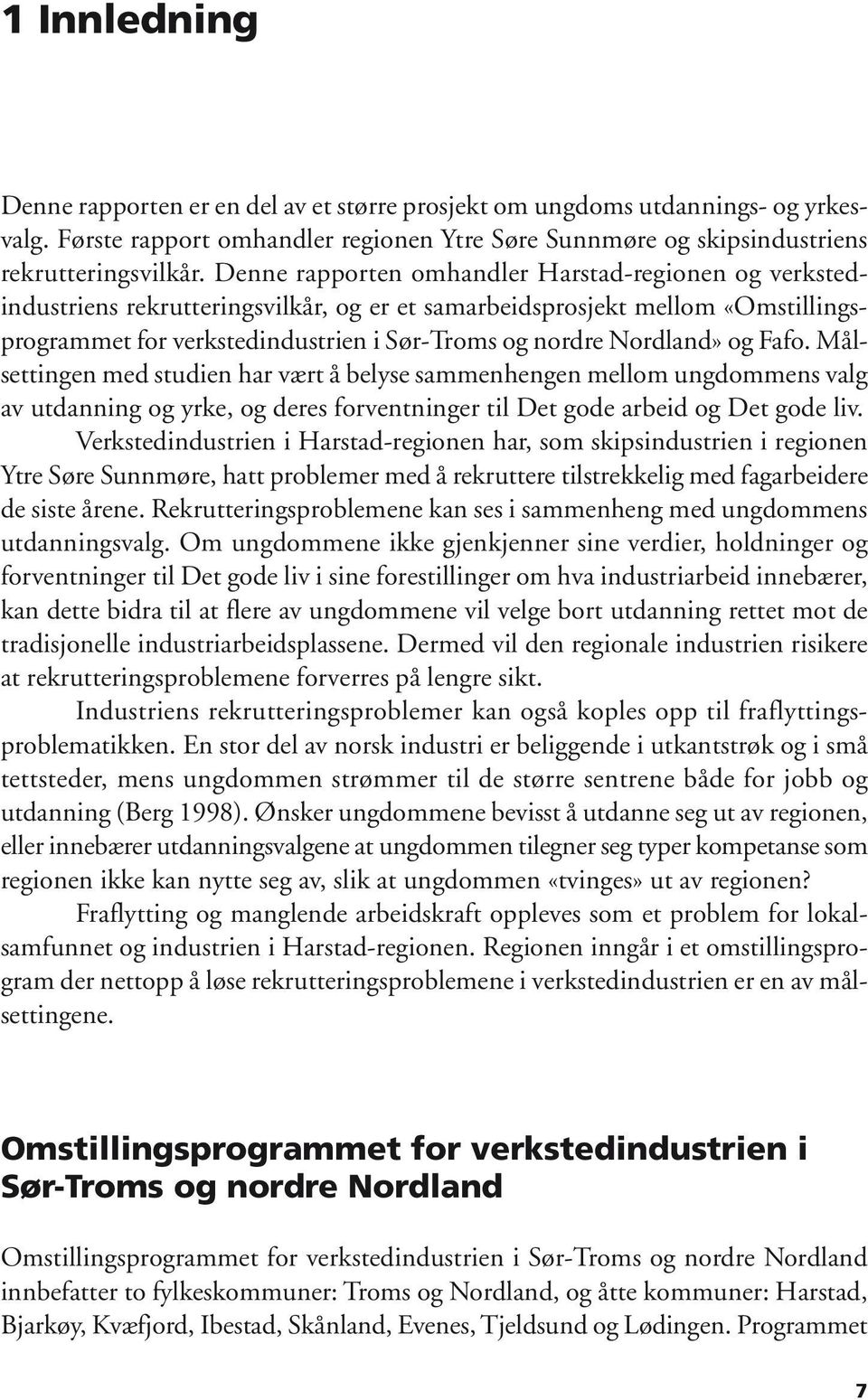 1 Innledning

Denne rapporten er en del av et større prosjekt om ungdoms utdannings- og yrkesvalg. Første rapport omhandler regionen Ytre Søre Sunnmøre og skipsindustriens rekrutteringsvilkår. Denne rapporten omhandler Harstad-regionen og verkstedindustriens rekrutteringsvilkår, og er et samarbeidsprosjekt mellom «Omstillingsprogrammet for verkstedindustrien i Sør-Troms og nordre Nordland» og Fafo. Målsettingen med studien har vært å belyse sammenhengen mellom ungdommens valg av utdanning og yrke, og deres forventninger til Det gode arbeid og Det gode liv.

Verkstedindustrien i Harstad-regionen har, som skipsindustrien i regionen Ytre Søre Sunnmøre, hatt problemer med å rekruttere tilstrekkelig med fagarbeidere de siste årene. Rekrutteringsproblemene kan ses i sammenheng med ungdommens utdanningsvalg. Om ungdommene ikke gjenkjenner sine verdier, holdninger og forventninger til Det gode liv i sine forestillinger om hva industriarbeid innebærer, kan dette bidra til at flere av ungdommene vil velge bort utdanning rettet mot de tradisjonelle industriarbeidsplassene. Dermed vil den regionale industrien risikere at rekrutteringsproblemene forverres på lengre sikt.

Industriens rekrutteringsproblemer kan også koples opp til fraflyttingsproblematikken. En stor del av norsk industri er beliggende i utkantstrøk og i små tettsteder, mens ungdommen strømmer til de større sentrene både for jobb og utdanning (Berg 1998). Ønsker ungdommene bevisst å utdanne seg ut av regionen, eller innebærer utdanningsvalgene at ungdommen tilegner seg typer kompetanse som regionen ikke kan nytte seg av, slik at ungdommen «tvinges» ut av regionen?

Fraflytting og manglende arbeidskraft oppleves som et problem for lokalsamfunnet og industrien i Harstad-regionen. Regionen inngår i et omstillingsprogram der nettopp å løse rekrutteringsproblemene i verkstedindustrien er en av målsettingene.

Omstillingsprogrammet for verkstedindustrien i Sør-Troms og nordre Nordland

Omstillingsprogrammet for verkstedindustrien i Sør-Troms og nordre Nordland innbefatter to fylkeskommuner: Troms og Nordland, og åtte kommuner: Harstad, Bjarkøy, Kvæfjord, Ibestad, Skånland, Evenes, Tjeldsund og Lødingen. Programmet

7